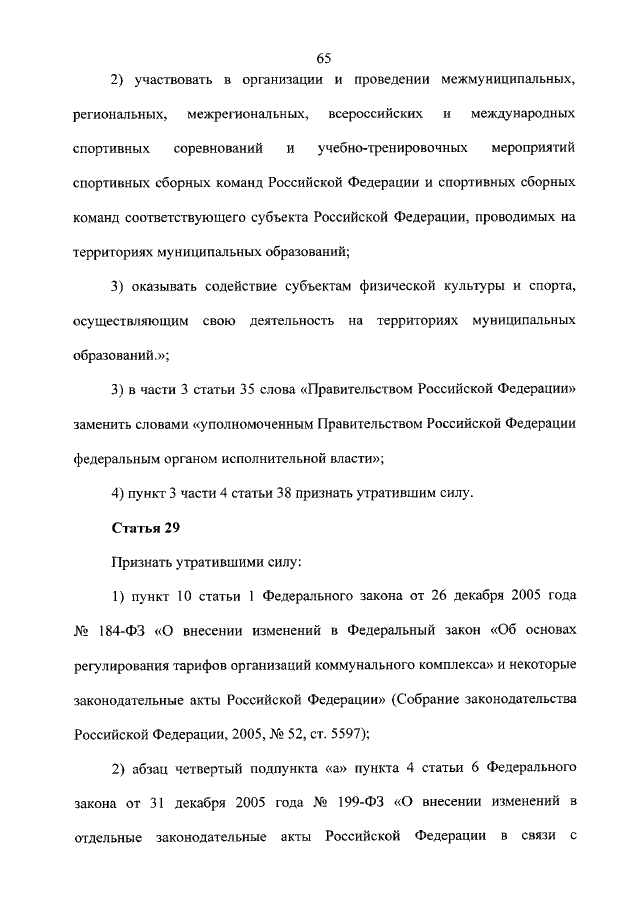 65

2) участвовать в организации и проведении межмуниципальных, региональных, межрегиональных, всероссийских и международных спортивных соревнований и учебно-тренировочных мероприятий спортивных сборных команд Российской Федерации и спортивных сборных команд соответствующего субъекта Российской Федерации, проводимых на территориях муниципальных образований;

3) оказывать содействие субъектам физической культуры и спорта, осуществляющим свою деятельность на территориях муниципальных образований.»;

3) в части 3 статьи 35 слова «Правительством Российской Федерации» заменить словами «уполномоченным Правительством Российской Федерации федеральным органом исполнительной власти»;

4) пункт 3 части 4 статьи 38 признать утратившим силу.

Статья 29

Признать утратившими силу:

1) пункт 10 статьи 1 Федерального закона от 26 декабря 2005 года № 184-ФЗ «О внесении изменений в Федеральный закон «Об основах регулирования тарифов организаций коммунального комплекса» и некоторые законодательные акты Российской Федерации» (Собрание законодательства Российской Федерации, 2005, № 52, ст. 5597);

2) абзац четвертый подпункта «а» пункта 4 статьи 6 Федерального закона от 31 декабря 2005 года № 199-ФЗ «О внесении изменений в отдельные законодательные акты Российской Федерации в связи с